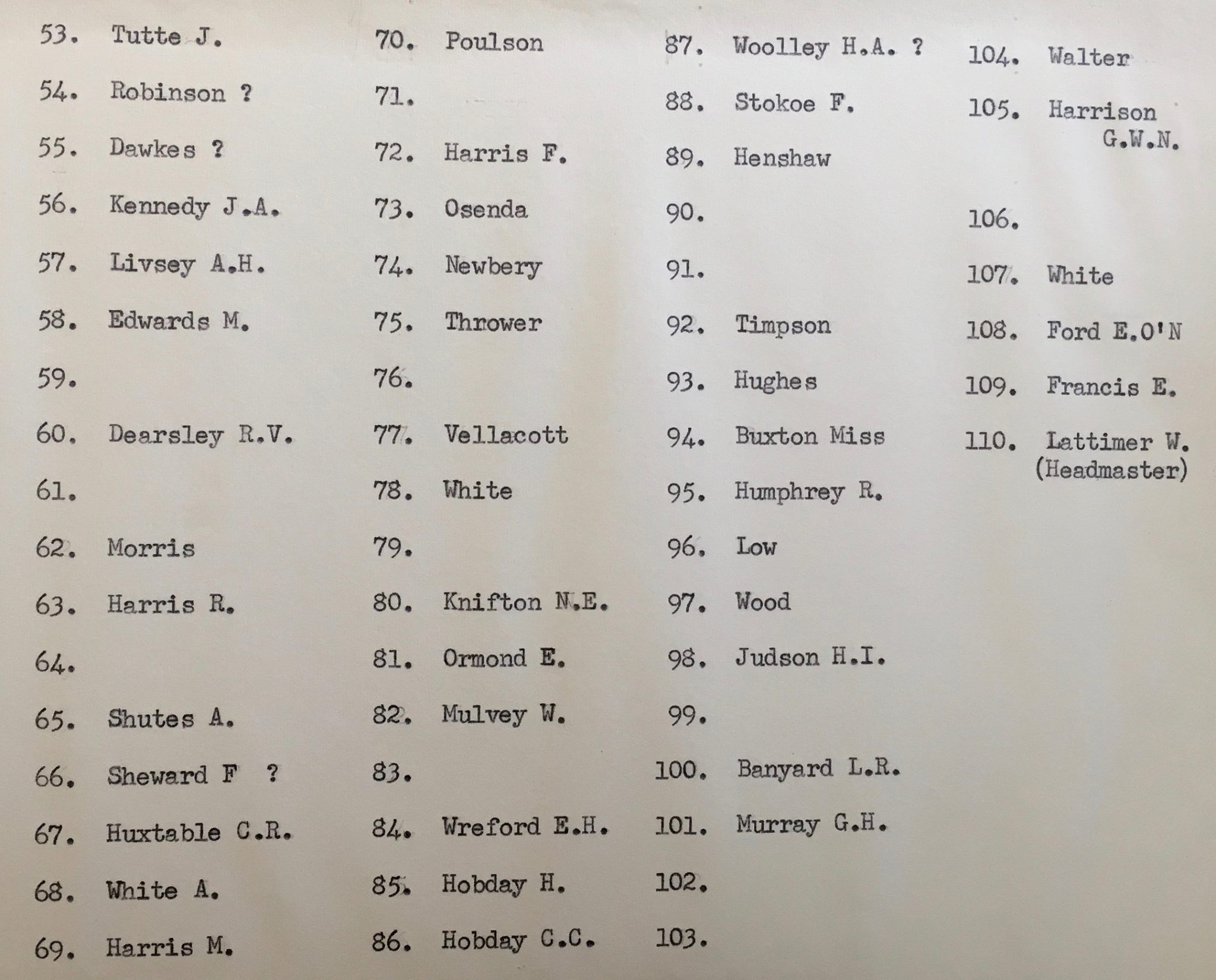 53. Tutte J.
54. Robinson ?
55. Dawkes ?
56. Kennedy J.A.
57. Livsey A.H.
58. Edwards M.
59.
60. Dearsley R.V.
61.
62. Morris
63. Harris R.
64.
65. Shutes A.
66. Sheward F ?
67. Huxtable C.R.
68. White A.
69. Harris M.

70. Poulson
71.
72. Harris F.
73. Osenda
74. Newbery
75. Thrower
76.
77. Vellacott
78. White
79.
80. Knifton N.E.
81. Ormond E.
82. Mulvey W.
83.
84. Wreford E.H.
85. Hobday H.
86. Hobday C.C.

87. Woolley H.A. ?
88. Stokoe F.
89. Henshaw
90.
91.
92. Timpson
93. Hughes
94. Buxton Miss
95. Humphrey R.
96. Low
97. Wood
98. Judson H.I.
99.
100. Banyard L.R.
101. Murray G.H.
102.
103.

104. Walter
105. Harrison G.W.N.
106.
107. White
108. Ford E.O'N
109. Francis E.
110. Lattimer W. (Headmaster)